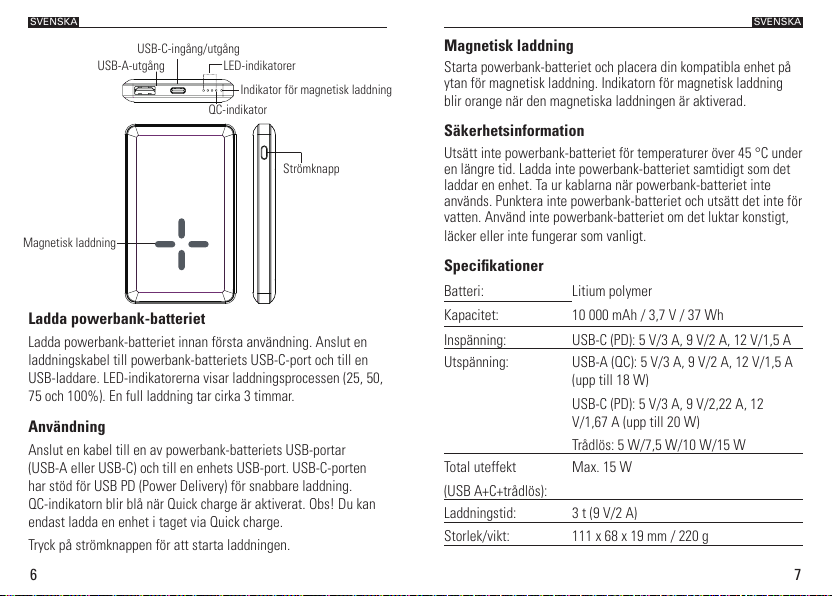 SVENSKA

USB-C-ingång/utgång
USB-A-utgång
LED-indikatorer
Indikator för magnetisk laddning
QC-indikator
Strömknapp
Magnetisk laddning

**Ladda powerbank-batteriet**

Ladda powerbank-batteriet innan första användning. Anslut en laddningskabel till powerbank-batteriets USB-C-port och till en USB-laddare. LED-indikatorerna visar laddningsprocessen (25, 50, 75 och 100%). En full laddning tar cirka 3 timmar.

**Användning**

Anslut en kabel till en av powerbank-batteriets USB-portar (USB-A eller USB-C) och till en enhets USB-port. USB-C-porten har stöd för USB PD (Power Delivery) för snabbare laddning. QC-indikatorn blir blå när Quick charge är aktiverat. Obs! Du kan endast ladda en enhet i taget via Quick charge.

Tryck på strömknappen för att starta laddningen.

6

SVENSKA

**Magnetisk laddning**

Starta powerbank-batteriet och placera din kompatibla enhet på ytan för magnetisk laddning. Indikatorn för magnetisk laddning blir orange när den magnetiska laddningen är aktiverad.

**Säkerhetsinformation**

Utsätt inte powerbank-batteriet för temperaturer över 45 °C under en längre tid. Ladda inte powerbank-batteriet samtidigt som det laddar en enhet. Ta ur kablarna när powerbank-batteriet inte används. Punktera inte powerbank-batteriet och utsätt det inte för vatten. Använd inte powerbank-batteriet om det luktar konstigt, läcker eller inte fungerar som vanligt.

**Specifikationer**

| | |
|---|---|
| Batteri: | Litium polymer |
| Kapacitet: | 10 000 mAh / 3,7 V / 37 Wh |
| Inspänning: | USB-C (PD): 5 V/3 A, 9 V/2 A, 12 V/1,5 A |
| Utspänning: | USB-A (QC): 5 V/3 A, 9 V/2 A, 12 V/1,5 A (upp till 18 W) |
| | USB-C (PD): 5 V/3 A, 9 V/2,22 A, 12 V/1,67 A (upp till 20 W) |
| | Trådlös: 5 W/7,5 W/10 W/15 W |
| Total uteffekt (USB A+C+trådlös): | Max. 15 W |
| Laddningstid: | 3 t (9 V/2 A) |
| Storlek/vikt: | 111 x 68 x 19 mm / 220 g |

7